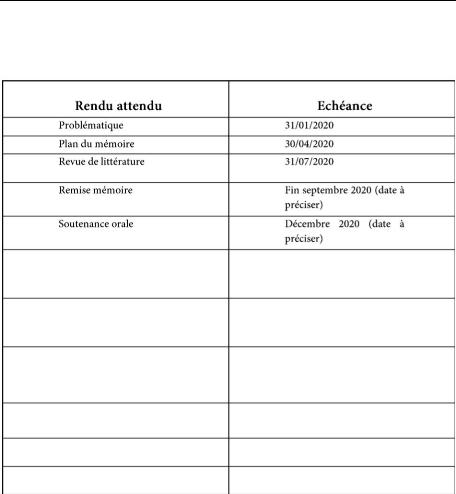 | Rendu attendu | Echéance |
|---|---|
| Problématique | 31/01/2020 |
| Plan du mémoire | 30/04/2020 |
| Revue de littérature | 31/07/2020 |
| Remise mémoire | Fin septembre 2020 (date à préciser) |
| Soutenance orale | Décembre 2020 (date à préciser) |
| | |
| | |
| | |
| | |
| | |
| | |